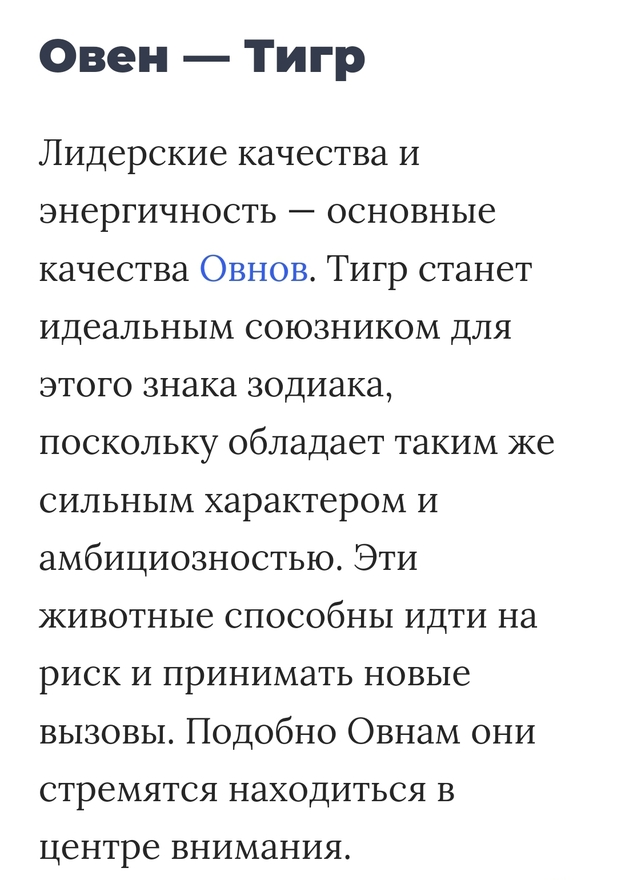 Овен — Тигр

Лидерские качества и энергичность — основные качества Овнов. Тигр станет идеальным союзником для этого знака зодиака, поскольку обладает таким же сильным характером и амбициозностью. Эти животные способны идти на риск и принимать новые вызовы. Подобно Овнам они стремятся находиться в центре внимания.